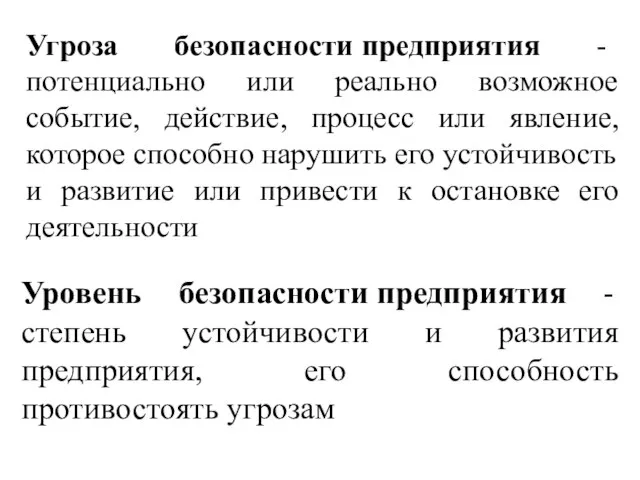 Угроза безопасности предприятия - потенциально или реально возможное событие, действие, процесс или явление, которое способно нарушить его устойчивость и развитие или привести к остановке его деятельности

Уровень безопасности предприятия - степень устойчивости и развития предприятия, его способность противостоять угрозам